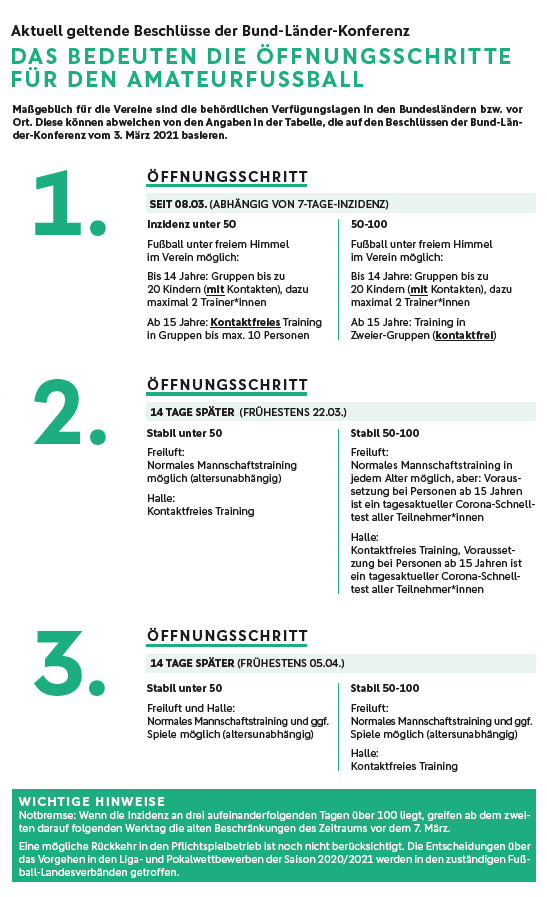 Aktuell geltende Beschlüsse der Bund-Länder-Konferenz

DAS BEDEUTEN DIE ÖFFNUNGSSCHRITTE FÜR DEN AMATEURFUSSBALL

Maßgeblich für die Vereine sind die behördlichen Verfügungslagen in den Bundesländern bzw. vor Ort. Diese können abweichen von den Angaben in der Tabelle, die auf den Beschlüssen der Bund-Länder-Konferenz vom 3. März 2021 basieren.

1.

ÖFFNUNGSSCHRITT

SEIT 08.03. (ABHÄNGIG VON 7-TAGE-INZIDENZ)

Inzidenz unter 50

Fußball unter freiem Himmel im Verein möglich:

Bis 14 Jahre: Gruppen bis zu 20 Kindern (mit Kontakten), dazu maximal 2 Trainer*innen

Ab 15 Jahre: Kontaktfreies Training in Gruppen bis max. 10 Personen

50-100

Fußball unter freiem Himmel im Verein möglich:

Bis 14 Jahre: Gruppen bis zu 20 Kindern (mit Kontakten), dazu maximal 2 Trainer*innen

Ab 15 Jahre: Training in Zweier-Gruppen (kontaktfrei)

2.

ÖFFNUNGSSCHRITT

14 TAGE SPÄTER (FRÜHESTENS 22.03.)

Stabil unter 50

Freiluft:
Normales Mannschaftstraining möglich (altersunabhängig)

Halle:
Kontaktfreies Training

Stabil 50-100

Freiluft:
Normales Mannschaftstraining in jedem Alter möglich, aber: Voraussetzung bei Personen ab 15 Jahren ist ein tagesaktueller Corona-Schnelltest aller Teilnehmer*innen

Halle:
Kontaktfreies Training, Voraussetzung bei Personen ab 15 Jahren ist ein tagesaktueller Corona-Schnelltest aller Teilnehmer*innen

3.

ÖFFNUNGSSCHRITT

14 TAGE SPÄTER (FRÜHESTENS 05.04.)

Stabil unter 50

Freiluft und Halle:
Normales Mannschaftstraining und ggf. Spiele möglich (altersunabhängig)

Stabil 50-100

Freiluft:
Normales Mannschaftstraining und ggf. Spiele möglich (altersunabhängig)

Halle:
Kontaktfreies Training

WICHTIGE HINWEISE
Notbremse: Wenn die Inzidenz an drei aufeinanderfolgenden Tagen über 100 liegt, greifen ab dem zweiten darauf folgenden Werktag die alten Beschränkungen des Zeitraums vor dem 7. März.

Eine mögliche Rückkehr in den Pflichtspielbetrieb ist noch nicht berücksichtigt. Die Entscheidungen über das Vorgehen in den Liga- und Pokalwettbewerben der Saison 2020/2021 werden in den zuständigen Fußball-Landesverbänden getroffen.